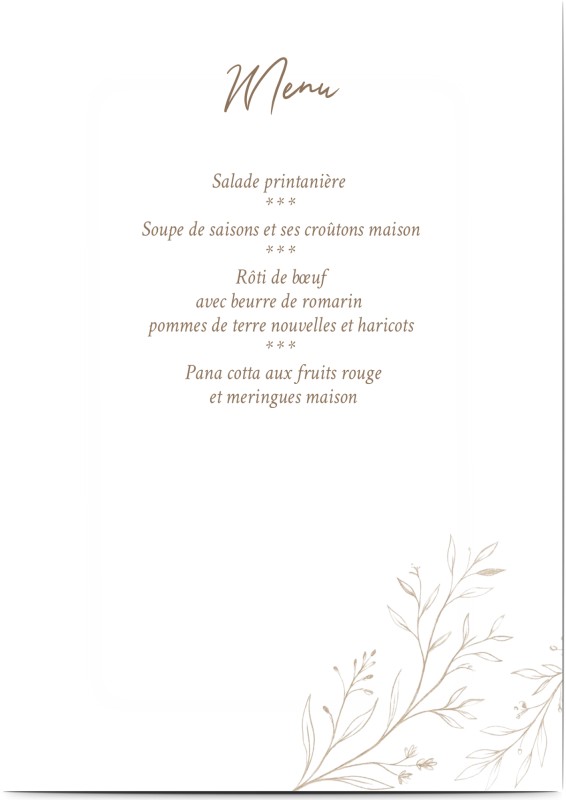 Menu

Salade printanière
***
Soupe de saisons et ses croûtons maison
***
Rôti de bœuf
avec beurre de romarin
pommes de terre nouvelles et haricots
***
Pana cotta aux fruits rouge
et meringues maison